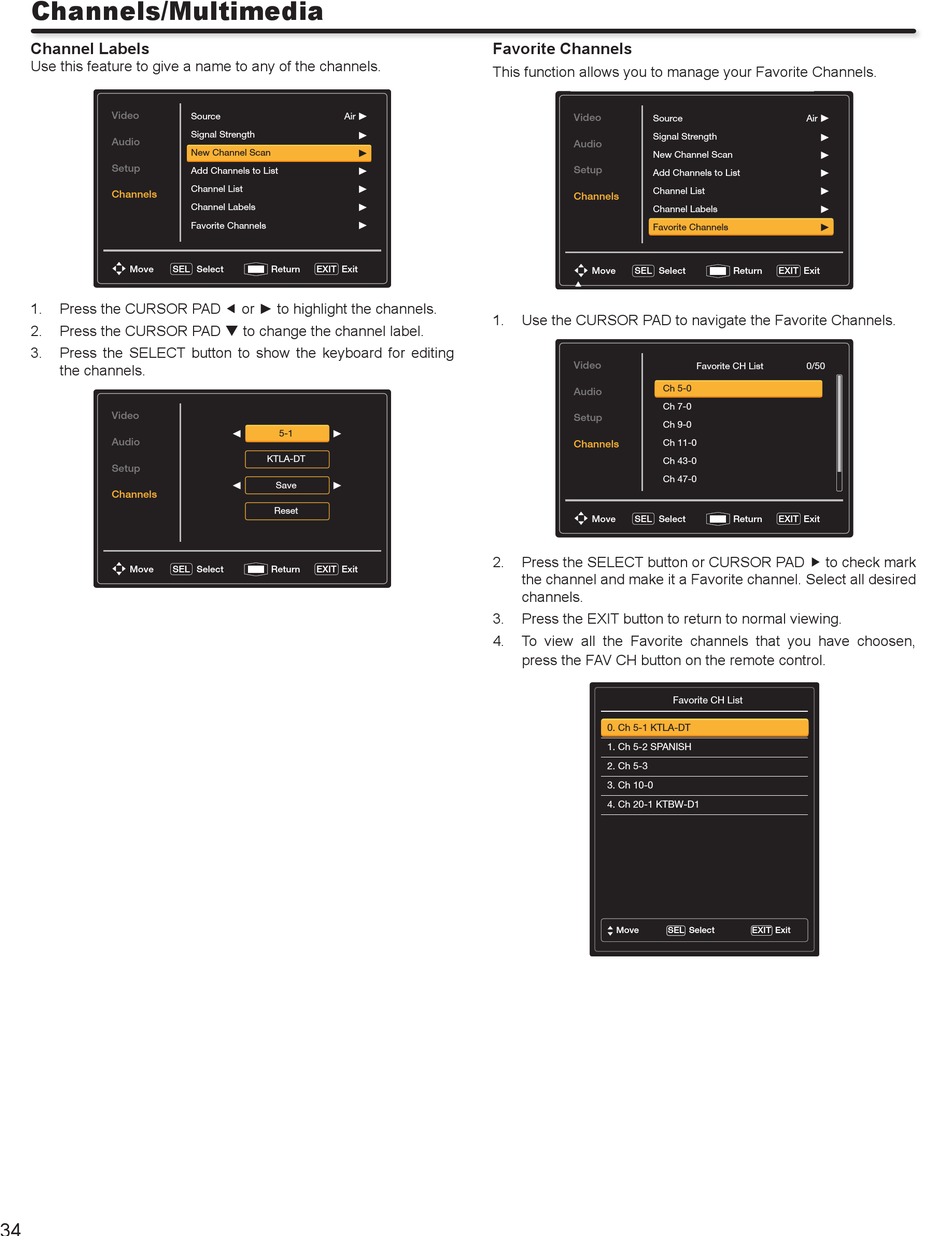 Channels/Multimedia

Channel Labels
Use this feature to give a name to any of the channels.

Video
Audio
Setup
Channels
Source Air ▶
Signal Strength ▶
New Channel Scan ▶
Add Channels to List ▶
Channel List ▶
Channel Labels ▶
Favorite Channels ▶
Move SEL Select Return EXIT Exit

1. Press the CURSOR PAD ◀ or ▶ to highlight the channels.
2. Press the CURSOR PAD ▼ to change the channel label.
3. Press the SELECT button to show the keyboard for editing the channels.

Video
Audio
Setup
Channels
◀ 5-1 ▶
KTLA-DT
◀ Save ▶
Reset
Move SEL Select Return EXIT Exit

Favorite Channels
This function allows you to manage your Favorite Channels.

Video
Audio
Setup
Channels
Source Air ▶
Signal Strength ▶
New Channel Scan ▶
Add Channels to List ▶
Channel List ▶
Channel Labels ▶
Favorite Channels ▶
Move SEL Select Return EXIT Exit

1. Use the CURSOR PAD to navigate the Favorite Channels.

Video
Audio
Setup
Channels
Favorite CH List 0/50
Ch 5-0
Ch 7-0
Ch 9-0
Ch 11-0
Ch 43-0
Ch 47-0
Move SEL Select Return EXIT Exit

2. Press the SELECT button or CURSOR PAD ▶ to check mark the channel and make it a Favorite channel. Select all desired channels.
3. Press the EXIT button to return to normal viewing.
4. To view all the Favorite channels that you have choosen, press the FAV CH button on the remote control.

Favorite CH List
0. Ch 5-1 KTLA-DT
1. Ch 5-2 SPANISH
2. Ch 5-3
3. Ch 10-0
4. Ch 20-1 KTBW-D1
Move SEL Select EXIT Exit

34